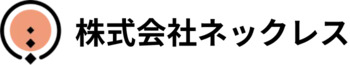 株式会社ネックレス